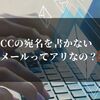 CCの宛名を書かない
メールってアリなの？